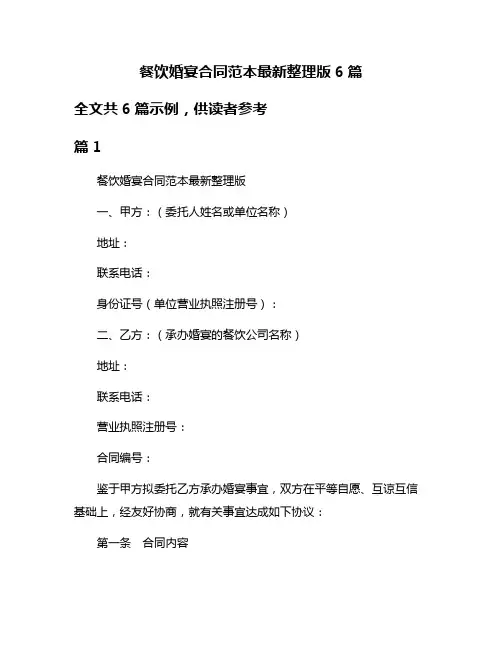 餐饮婚宴合同范本最新整理版 6 篇

全文共 6 篇示例，供读者参考

篇 1

餐饮婚宴合同范本最新整理版

一、甲方：（委托人姓名或单位名称）

地址：

联系电话：

身份证号（单位营业执照注册号）：

二、乙方：（承办婚宴的餐饮公司名称）

地址：

联系电话：

营业执照注册号：

合同编号：

鉴于甲方拟委托乙方承办婚宴事宜，双方在平等自愿、互谅互信基础上，经友好协商，就有关事宜达成如下协议：

第一条　合同内容